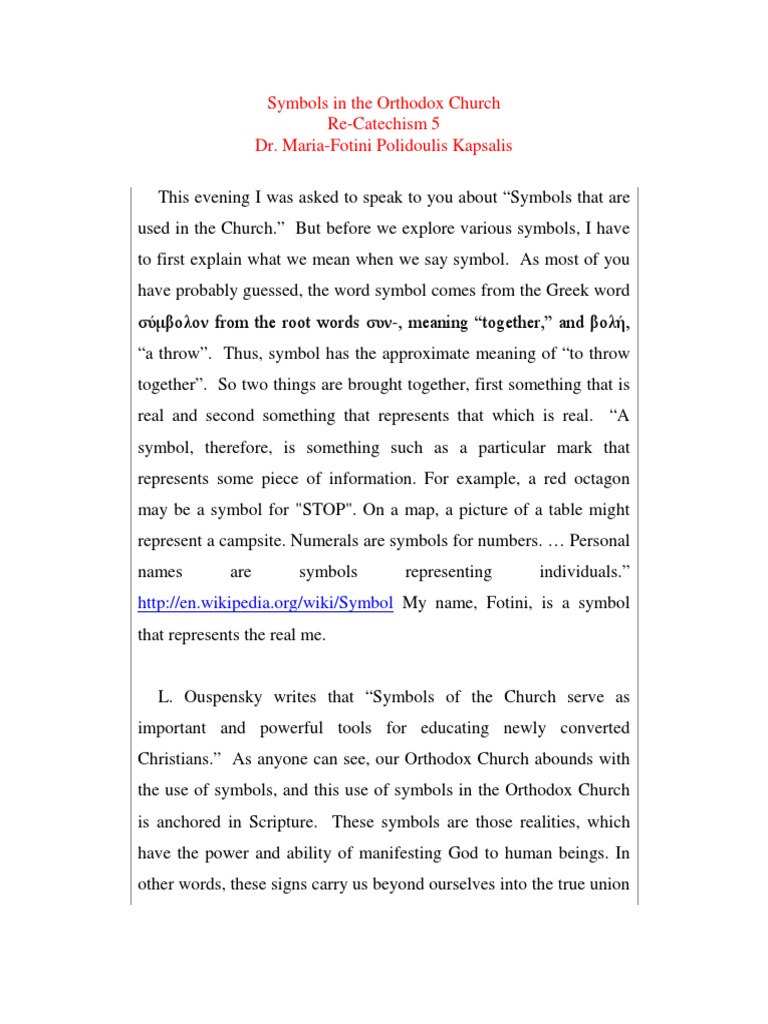 Symbols in the Orthodox Church
Re-Catechism 5
Dr. Maria-Fotini Polidoulis Kapsalis

This evening I was asked to speak to you about “Symbols that are used in the Church.” But before we explore various symbols, I have to first explain what we mean when we say symbol. As most of you have probably guessed, the word symbol comes from the Greek word σύμβολον from the root words συν-, meaning “together,” and βολή, “a throw”. Thus, symbol has the approximate meaning of “to throw together”. So two things are brought together, first something that is real and second something that represents that which is real. “A symbol, therefore, is something such as a particular mark that represents some piece of information. For example, a red octagon may be a symbol for "STOP". On a map, a picture of a table might represent a campsite. Numerals are symbols for numbers. … Personal names are symbols representing individuals.” http://en.wikipedia.org/wiki/Symbol My name, Fotini, is a symbol that represents the real me.

L. Ouspensky writes that “Symbols of the Church serve as important and powerful tools for educating newly converted Christians.” As anyone can see, our Orthodox Church abounds with the use of symbols, and this use of symbols in the Orthodox Church is anchored in Scripture. These symbols are those realities, which have the power and ability of manifesting God to human beings. In other words, these signs carry us beyond ourselves into the true union